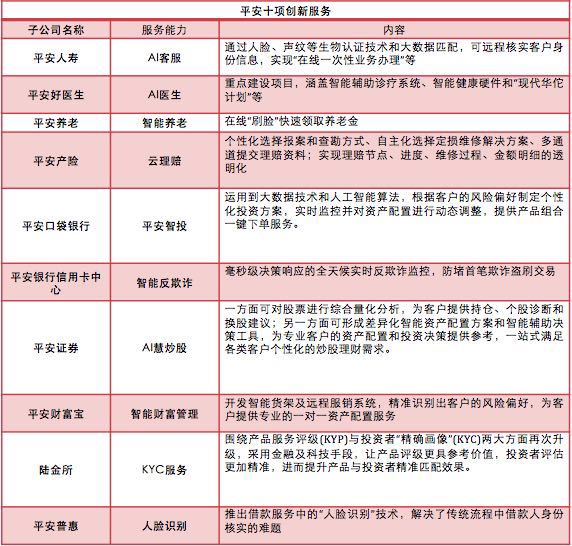 平安十项创新服务

| 子公司名称 | 服务能力 | 内容 |
|---|---|---|
| 平安人寿 | AI客服 | 通过人脸、声纹等生物认证技术和大数据匹配，可远程核实客户身份信息，实现"在线一次性业务办理"等 |
| 平安好医生 | AI医生 | 重点建设项目，涵盖智能辅助诊疗系统、智能健康硬件和"现代华佗计划"等 |
| 平安养老 | 智能养老 | 在线"刷脸"快速领取养老金 |
| 平安产险 | 云理赔 | 个性化选择报案和查勘方式、自主化选择定损维修解决方案、多通道提交理赔资料；实现理赔节点、进度、维修过程、金额明细的透明化 |
| 平安口袋银行 | 平安智投 | 运用到大数据技术和人工智能算法，根据客户的风险偏好制定个性化投资方案，实时监控并对资产配置进行动态调整，提供产品组合一键下单服务。 |
| 平安银行信用卡中心 | 智能反欺诈 | 毫秒级决策响应的全天候实时反欺诈监控，防堵首笔欺诈盗刷交易 |
| 平安证券 | AI慧炒股 | 一方面可对股票进行综合量化分析，为客户提供持仓、个股诊断和换股建议；另一方面可形成差异化智能资产配置方案和智能辅助决策工具，为专业客户的资产配置和投资决策提供参考，一站式满足各类客户个性化的炒股理财需求。 |
| 平安财富宝 | 智能财富管理 | 开发智能货架及远程服销系统，精准识别出客户的风险偏好，为客户提供专业的一对一资产配置服务 |
| 陆金所 | KYC服务 | 围绕产品服务评级(KYP)与投资者"精确画像"(KYC)两大方面再次升级，采用金融及科技手段，让产品评级更具参考价值，投资者评估更加精准，进而提升产品与投资者精准匹配效果。 |
| 平安普惠 | 人脸识别 | 推出借款服务中的"人脸识别"技术，解决了传统流程中借款人身份核实的难题 |